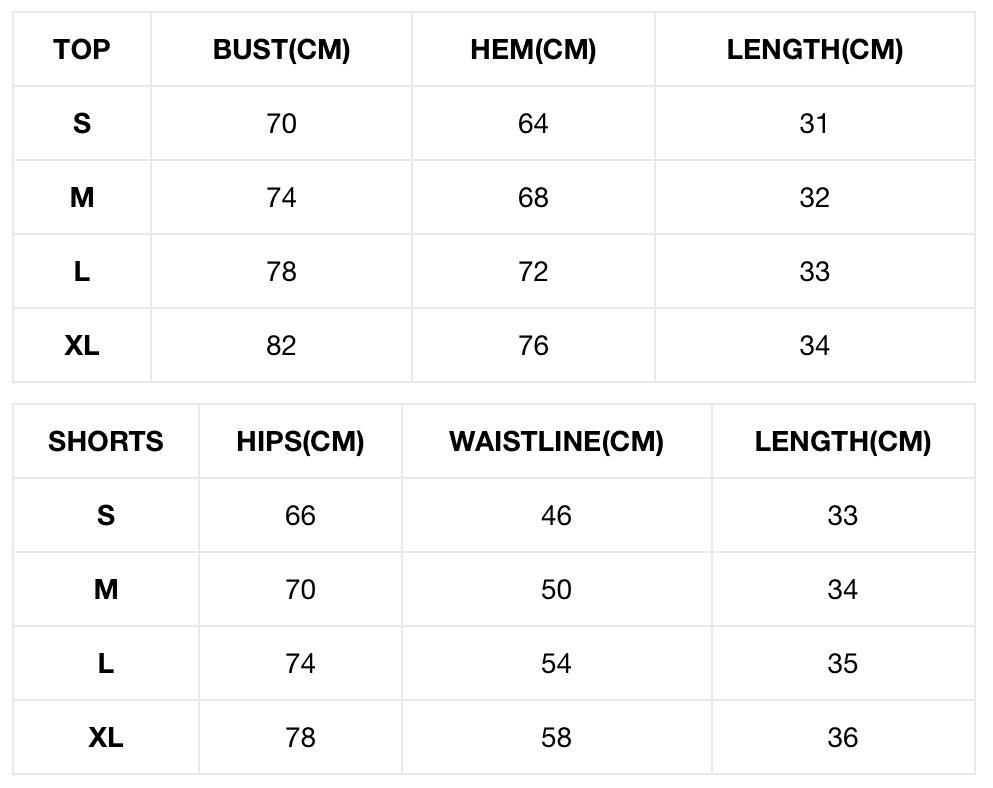 | TOP | BUST(CM) | HEM(CM) | LENGTH(CM) |
|---|---|---|---|
| S | 70 | 64 | 31 |
| M | 74 | 68 | 32 |
| L | 78 | 72 | 33 |
| XL | 82 | 76 | 34 |

| SHORTS | HIPS(CM) | WAISTLINE(CM) | LENGTH(CM) |
|---|---|---|---|
| S | 66 | 46 | 33 |
| M | 70 | 50 | 34 |
| L | 74 | 54 | 35 |
| XL | 78 | 58 | 36 |